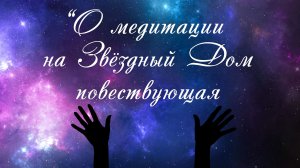 “О медитации на Звёздный Дом повествующая